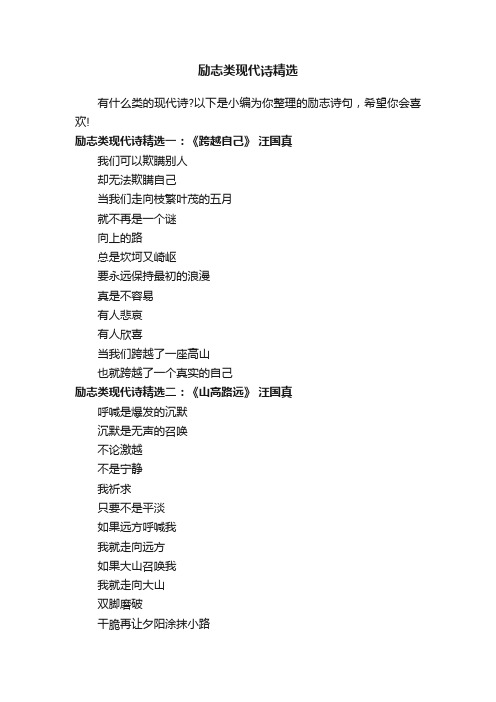 励志类现代诗精选

有什么类的现代诗?以下是小编为你整理的励志诗句，希望你会喜欢!

励志类现代诗精选一：《跨越自己》 汪国真

我们可以欺瞒别人
却无法欺瞒自己
当我们走向枝繁叶茂的五月
就不再是一个谜
向上的路
总是坎坷又崎岖
要永远保持最初的浪漫
真是不容易
有人悲哀
有人欣喜
当我们跨越了一座高山
也就跨越了一个真实的自己

励志类现代诗精选二：《山高路远》 汪国真

呼喊是爆发的沉默
沉默是无声的召唤
不论激越
不是宁静
我祈求
只要不是平淡
如果远方呼喊我
我就走向远方
如果大山召唤我
我就走向大山
双脚磨破
干脆再让夕阳涂抹小路